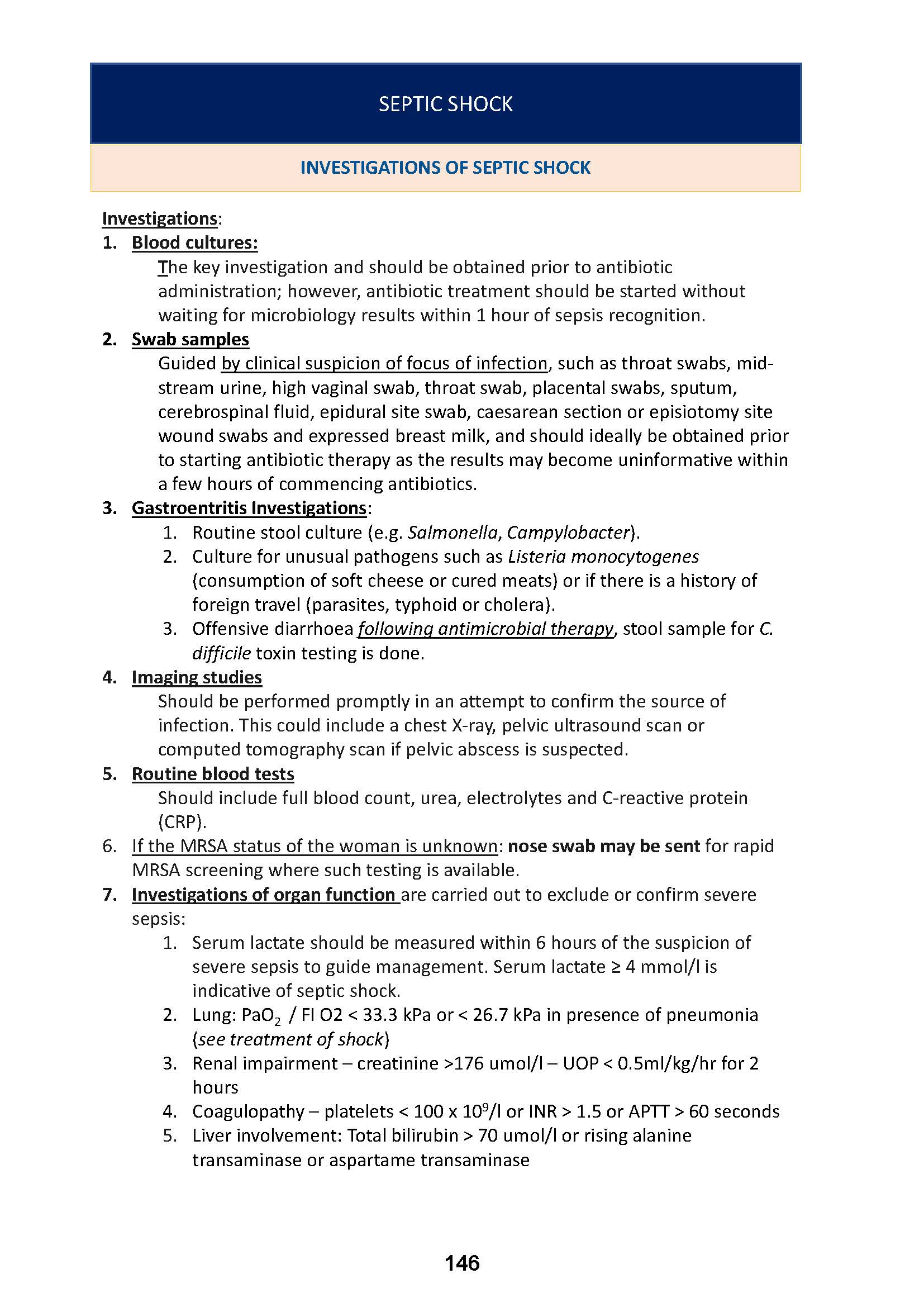 SEPTIC SHOCK

INVESTIGATIONS OF SEPTIC SHOCK

Investigations:

1. Blood cultures:
The key investigation and should be obtained prior to antibiotic administration; however, antibiotic treatment should be started without waiting for microbiology results within 1 hour of sepsis recognition.

2. Swab samples
Guided by clinical suspicion of focus of infection, such as throat swabs, mid-stream urine, high vaginal swab, throat swab, placental swabs, sputum, cerebrospinal fluid, epidural site swab, caesarean section or episiotomy site wound swabs and expressed breast milk, and should ideally be obtained prior to starting antibiotic therapy as the results may become uninformative within a few hours of commencing antibiotics.

3. Gastroentritis Investigations:
1. Routine stool culture (e.g. Salmonella, Campylobacter).
2. Culture for unusual pathogens such as Listeria monocytogenes (consumption of soft cheese or cured meats) or if there is a history of foreign travel (parasites, typhoid or cholera).
3. Offensive diarrhoea following antimicrobial therapy, stool sample for C. difficile toxin testing is done.

4. Imaging studies
Should be performed promptly in an attempt to confirm the source of infection. This could include a chest X-ray, pelvic ultrasound scan or computed tomography scan if pelvic abscess is suspected.

5. Routine blood tests
Should include full blood count, urea, electrolytes and C-reactive protein (CRP).

6. If the MRSA status of the woman is unknown: nose swab may be sent for rapid MRSA screening where such testing is available.

7. Investigations of organ function are carried out to exclude or confirm severe sepsis:
1. Serum lactate should be measured within 6 hours of the suspicion of severe sepsis to guide management. Serum lactate ≥ 4 mmol/l is indicative of septic shock.
2. Lung: $PaO_2$ / FI O2 < 33.3 kPa or < 26.7 kPa in presence of pneumonia (see treatment of shock)
3. Renal impairment – creatinine >176 umol/l – UOP < 0.5ml/kg/hr for 2 hours
4. Coagulopathy – platelets < 100 x $10^9$/l or INR > 1.5 or APTT > 60 seconds
5. Liver involvement: Total bilirubin > 70 umol/l or rising alanine transaminase or aspartame transaminase

146